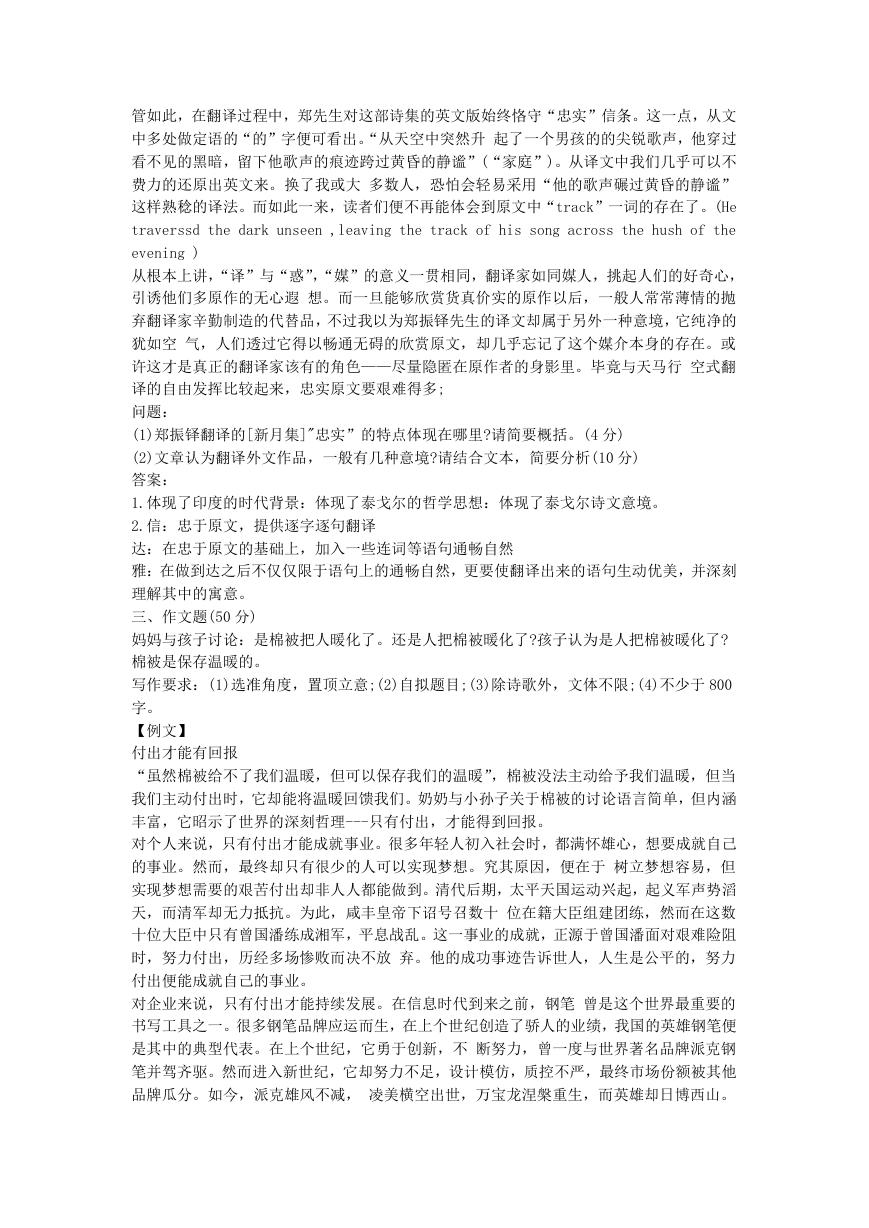 管如此，在翻译过程中，郑先生对这部诗集的英文版始终恪守“忠实”信条。这一点，从文中多处做定语的“的”字便可看出。“从天空中突然升 起了一个男孩的的尖锐歌声，他穿过看不见的黑暗，留下他歌声的痕迹跨过黄昏的静谧”（“家庭”）。从译文中我们几乎可以不费力的还原出英文来。换了我或大 多数人，恐怕会轻易采用“他的歌声碾过黄昏的静谧”这样熟稔的译法。而如此一来，读者们便不再能体会到原文中“track”一词的存在了。(He traverssd the dark unseen ,leaving the track of his song across the hush of the evening )
从根本上讲，“译”与“惑”，“媒”的意义一贯相同，翻译家如同媒人，挑起人们的好奇心，引诱他们多原作的无心遐 想。而一旦能够欣赏货真价实的原作以后，一般人常常薄情的抛弃翻译家辛勤制造的代替品，不过我以为郑振铎先生的译文却属于另外一种意境，它纯净的犹如空 气，人们透过它得以畅通无碍的欣赏原文，却几乎忘记了这个媒介本身的存在。或许这才是真正的翻译家该有的角色——尽量隐匿在原作者的身影里。毕竟与天马行 空式翻译的自由发挥比较起来，忠实原文要艰难得多;
问题：
(1)郑振铎翻译的[新月集]"忠实”的特点体现在哪里?请简要概括。(4 分)
(2)文章认为翻译外文作品，一般有几种意境?请结合文本，简要分析(10 分)
答案：
1.体现了印度的时代背景：体现了泰戈尔的哲学思想：体现了泰戈尔诗文意境。
2.信：忠于原文，提供逐字逐句翻译
达：在忠于原文的基础上，加入一些连词等语句通畅自然
雅：在做到达之后不仅仅限于语句上的通畅自然，更要使翻译出来的语句生动优美，并深刻理解其中的寓意。
三、作文题(50 分)
妈妈与孩子讨论：是棉被把人暖化了。还是人把棉被暖化了?孩子认为是人把棉被暖化了?棉被是保存温暖的。
写作要求：(1)选准角度，置顶立意;(2)自拟题目;(3)除诗歌外，文体不限;(4)不少于 800 字。
【例文】
付出才能有回报
“虽然棉被给不了我们温暖，但可以保存我们的温暖”，棉被没法主动给予我们温暖，但当我们主动付出时，它却能将温暖回馈我们。奶奶与小孙子关于棉被的讨论语言简单，但内涵丰富，它昭示了世界的深刻哲理---只有付出，才能得到回报。
对个人来说，只有付出才能成就事业。很多年轻人初入社会时，都满怀雄心，想要成就自己的事业。然而，最终却只有很少的人可以实现梦想。究其原因，便在于 树立梦想容易，但实现梦想需要的艰苦付出却非人人都能做到。清代后期，太平天国运动兴起，起义军声势滔天，而清军却无力抵抗。为此，咸丰皇帝下诏号召数十 位在籍大臣组建团练，然而在这数十位大臣中只有曾国潘练成湘军，平息战乱。这一事业的成就，正源于曾国潘面对艰难险阻时，努力付出，历经多场惨败而决不放 弃。他的成功事迹告诉世人，人生是公平的，努力付出便能成就自己的事业。
对企业来说，只有付出才能持续发展。在信息时代到来之前，钢笔 曾是这个世界最重要的书写工具之一。很多钢笔品牌应运而生，在上个世纪创造了骄人的业绩，我国的英雄钢笔便是其中的典型代表。在上个世纪，它勇于创新，不 断努力，曾一度与世界著名品牌派克钢笔并驾齐驱。然而进入新世纪，它却努力不足，设计模仿，质控不严，最终市场份额被其他品牌瓜分。如今，派克雄风不减， 凌美横空出世，万宝龙涅槃重生，而英雄却日博西山。